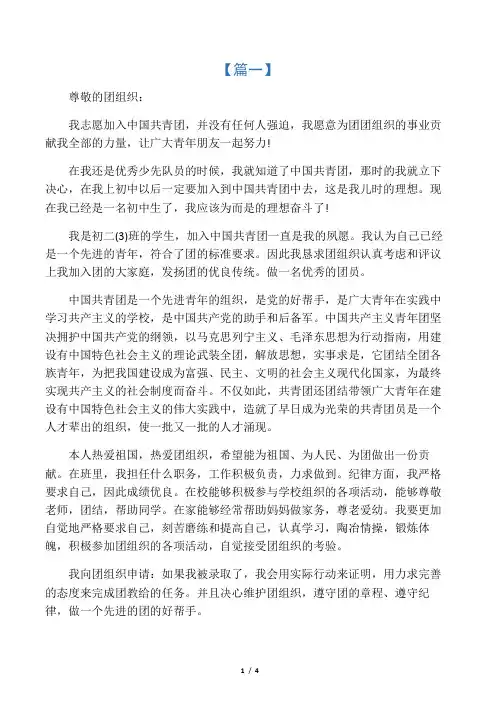 【篇一】

尊敬的团组织：

我志愿加入中国共青团，并没有任何人强迫，我愿意为团团组织的事业贡献我全部的力量，让广大青年朋友一起努力!

在我还是优秀少先队员的时候，我就知道了中国共青团，那时的我就立下决心，在我上初中以后一定要加入到中国共青团中去，这是我儿时的理想。现在我已经是一名初中生了，我应该为而是的理想奋斗了!

我是初二(3)班的学生，加入中国共青团一直是我的夙愿。我认为自己已经是一个先进的青年，符合了团的标准要求。因此我恳求团组织认真考虑和评议上我加入团的大家庭，发扬团的优良传统。做一名优秀的团员。

中国共青团是一个先进青年的组织，是党的好帮手，是广大青年在实践中学习共产主义的学校，是中国共产党的助手和后备军。中国共产主义青年团坚决拥护中国共产党的纲领，以马克思列宁主义、毛泽东思想为行动指南，用建设有中国特色社会主义的理论武装全团，解放思想，实事求是，它团结全团各族青年，为把我国建设成为富强、民主、文明的社会主义现代化国家，为最终实现共产主义的社会制度而奋斗。不仅如此，共青团还团结带领广大青年在建设有中国特色社会主义的伟大实践中，造就了早日成为光荣的共青团员是一个人才辈出的组织，使一批又一批的人才涌现。

本人热爱祖国，热爱团组织，希望能为祖国、为人民、为团做出一份贡献。在班里，我担任什么职务，工作积极负责，力求做到。纪律方面，我严格要求自己，因此成绩优良。在校能够积极参与学校组织的各项活动，能够尊敬老师，团结，帮助同学。在家能够经常帮助妈妈做家务，尊老爱幼。我要更加自觉地严格要求自己，刻苦磨练和提高自己，认真学习，陶冶情操，锻炼体魄，积极参加团组织的各项活动，自觉接受团组织的考验。

我向团组织申请：如果我被录取了，我会用实际行动来证明，用力求完善的态度来完成团教给的任务。并且决心维护团组织，遵守团的章程、遵守纪律，做一个先进的团的好帮手。

1 / 4